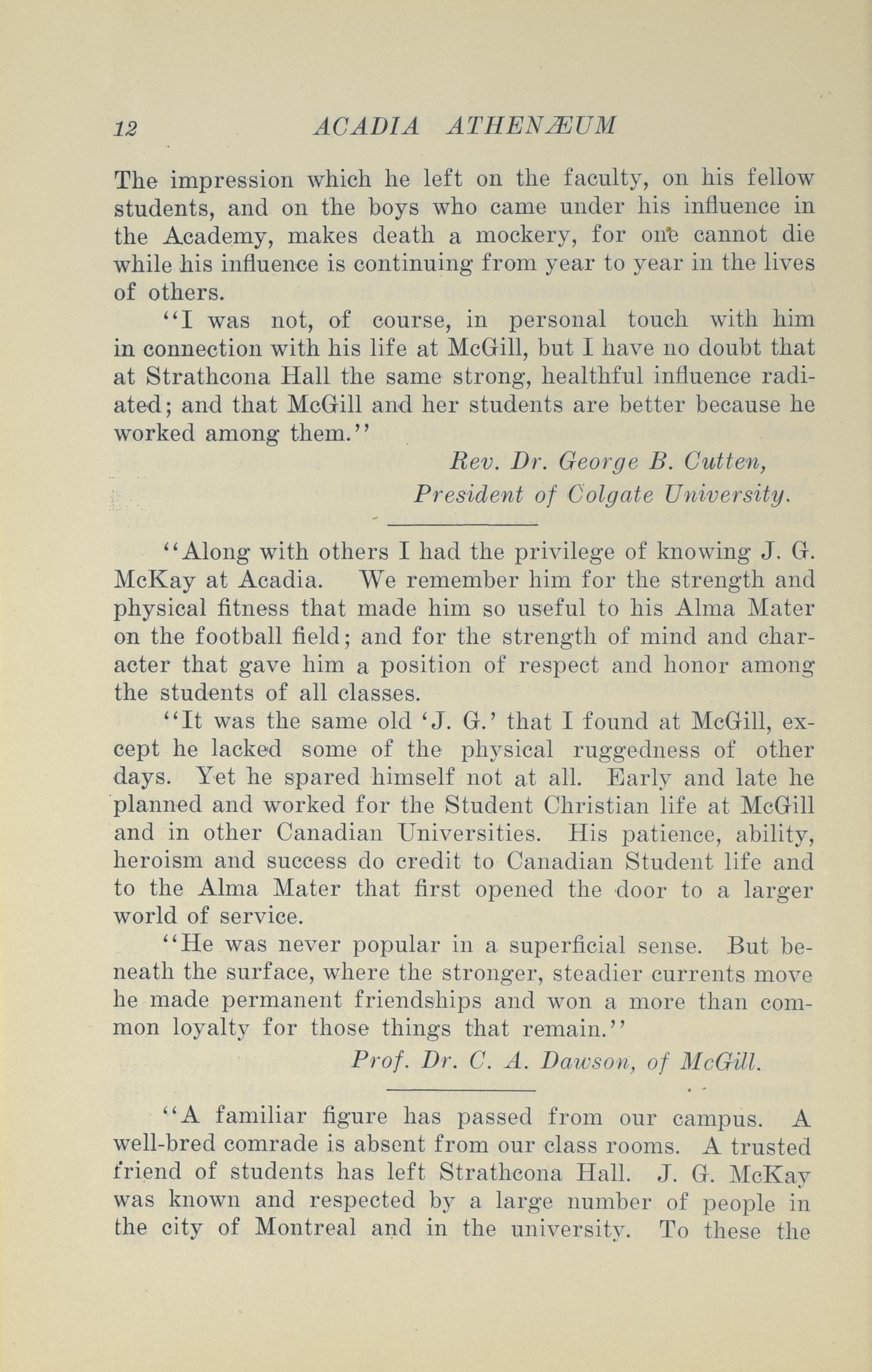 12 ACADIA ATHENÆUM

The impression which he left on the faculty, on his fellow students, and on the boys who came under his influence in the Academy, makes death a mockery, for one cannot die while his influence is continuing from year to year in the lives of others.

"I was not, of course, in personal touch with him in connection with his life at McGill, but I have no doubt that at Strathcona Hall the same strong, healthful influence radiated; and that McGill and her students are better because he worked among them."

Rev. Dr. George B. Cutten,
President of Colgate University.

"Along with others I had the privilege of knowing J. G. McKay at Acadia. We remember him for the strength and physical fitness that made him so useful to his Alma Mater on the football field; and for the strength of mind and character that gave him a position of respect and honor among the students of all classes.

"It was the same old 'J. G.' that I found at McGill, except he lacked some of the physical ruggedness of other days. Yet he spared himself not at all. Early and late he planned and worked for the Student Christian life at McGill and in other Canadian Universities. His patience, ability, heroism and success do credit to Canadian Student life and to the Alma Mater that first opened the door to a larger world of service.

"He was never popular in a superficial sense. But beneath the surface, where the stronger, steadier currents move he made permanent friendships and won a more than common loyalty for those things that remain."

Prof. Dr. C. A. Dawson, of McGill.

"A familiar figure has passed from our campus. A well-bred comrade is absent from our class rooms. A trusted friend of students has left Strathcona Hall. J. G. McKay was known and respected by a large number of people in the city of Montreal and in the university. To these the